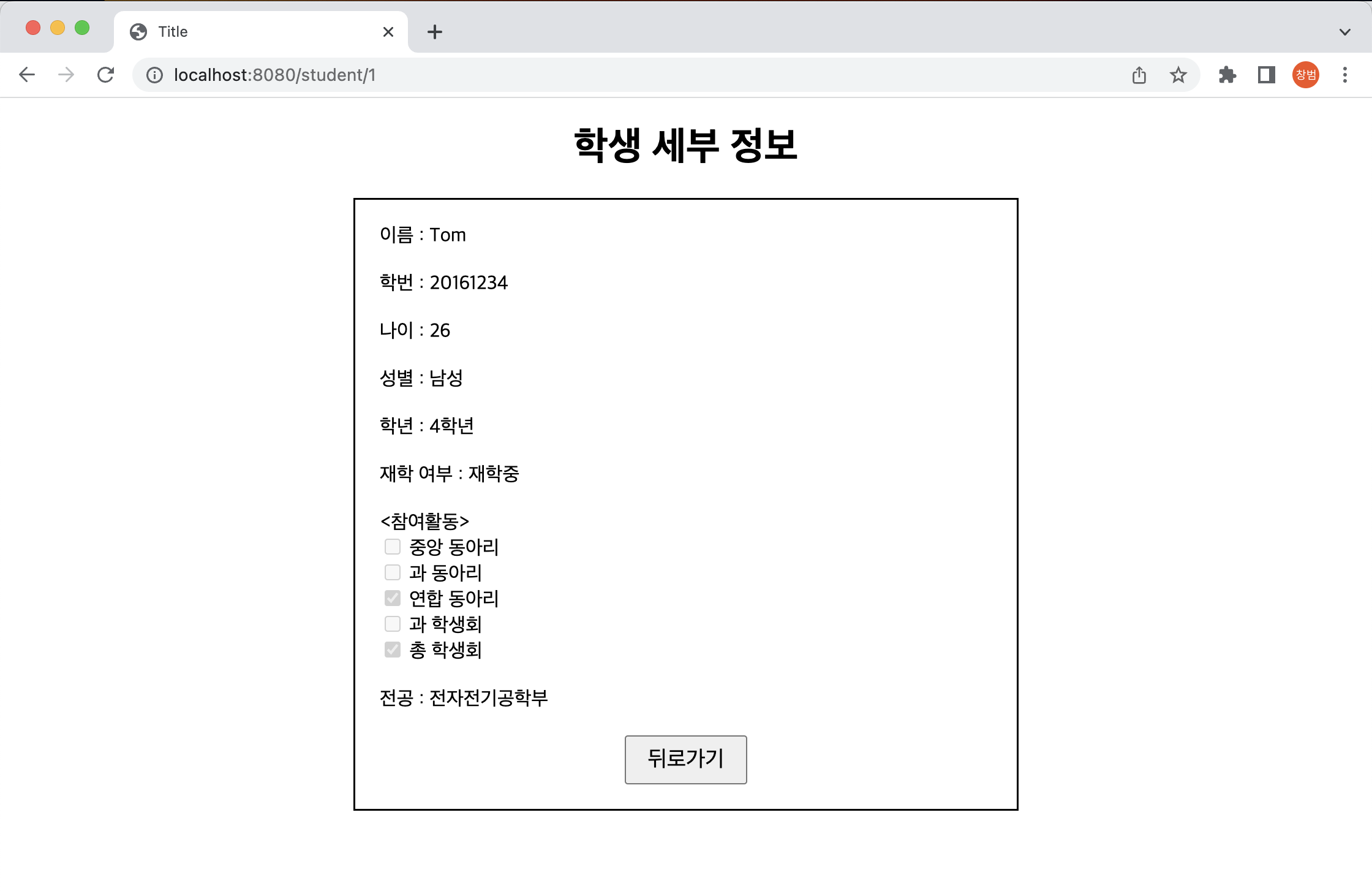 Title
localhost:8080/student/1
창범

학생 세부 정보

이름 : Tom

학번 : 20161234

나이 : 26

성별 : 남성

학년 : 4학년

재학 여부 : 재학중

<참여활동>
중앙 동아리
과 동아리
연합 동아리
과 학생회
총 학생회

전공 : 전자전기공학부

뒤로가기